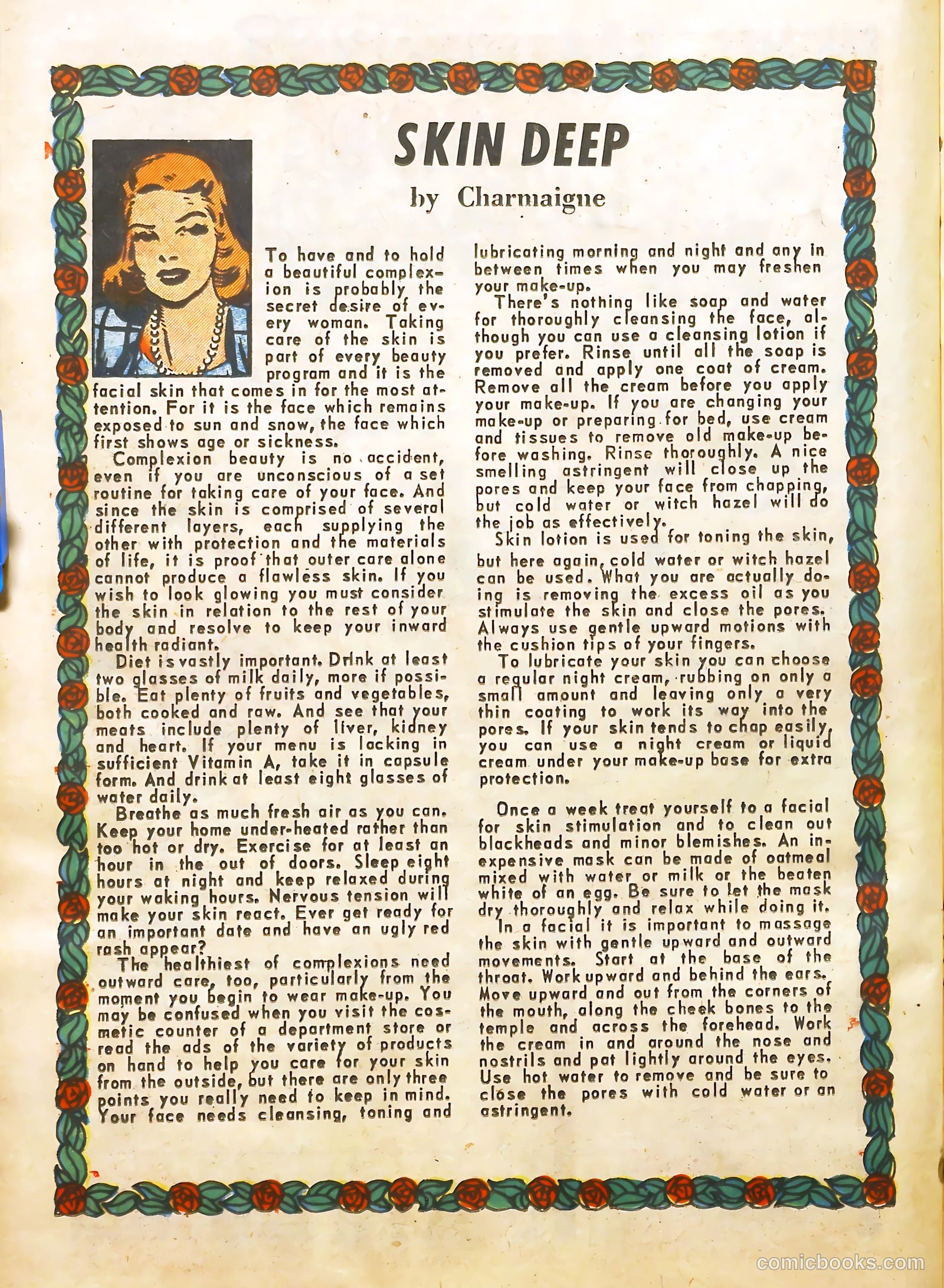 SKIN DEEP

by Charmaigne

To have and to hold a beautiful complexion is probably the secret desire of every woman. Taking care of the skin is part of every beauty program and it is the facial skin that comes in for the most attention. For it is the face which remains exposed to sun and snow, the face which first shows age or sickness.

Complexion beauty is no accident, even if you are unconscious of a set routine for taking care of your face. And since the skin is comprised of several different layers, each supplying the other with protection and the materials of life, it is proof that outer care alone cannot produce a flawless skin. If you wish to look glowing you must consider the skin in relation to the rest of your body and resolve to keep your inward health radiant.

Diet is vastly important. Drink at least two glasses of milk daily, more if possible. Eat plenty of fruits and vegetables, both cooked and raw. And see that your meats include plenty of liver, kidney and heart. If your menu is lacking in sufficient Vitamin A, take it in capsule form. And drink at least eight glasses of water daily.

Breathe as much fresh air as you can. Keep your home under-heated rather than too hot or dry. Exercise for at least an hour in the out of doors. Sleep eight hours at night and keep relaxed during your waking hours. Nervous tension will make your skin react. Ever get ready for an important date and have an ugly red rash appear?

The healthiest of complexions need outward care, too, particularly from the moment you begin to wear make-up. You may be confused when you visit the cosmetic counter of a department store or read the ads of the variety of products on hand to help you care for your skin from the outside, but there are only three points you really need to keep in mind. Your face needs cleansing, toning and lubricating morning and night and any in between times when you may freshen your make-up.

There's nothing like soap and water for thoroughly cleansing the face, although you can use a cleansing lotion if you prefer. Rinse until all the soap is removed and apply one coat of cream. Remove all the cream before you apply your make-up. If you are changing your make-up or preparing for bed, use cream and tissues to remove old make-up before washing. Rinse thoroughly. A nice smelling astringent will close up the pores and keep your face from chapping, but cold water or witch hazel will do the job as effectively.

Skin lotion is used for toning the skin, but here again, cold water or witch hazel can be used. What you are actually doing is removing the excess oil as you stimulate the skin and close the pores. Always use gentle upward motions with the cushion tips of your fingers.

To lubricate your skin you can choose a regular night cream, rubbing on only a small amount and leaving only a very thin coating to work its way into the pores. If your skin tends to chap easily, you can use a night cream or liquid cream under your make-up base for extra protection.

Once a week treat yourself to a facial for skin stimulation and to clean out blackheads and minor blemishes. An inexpensive mask can be made of oatmeal mixed with water or milk or the beaten white of an egg. Be sure to let the mask dry thoroughly and relax while doing it.

In a facial it is important to massage the skin with gentle upward and outward movements. Start at the base of the throat. Work upward and behind the ears. Move upward and out from the corners of the mouth, along the cheek bones to the temple and across the forehead. Work the cream in and around the nose and nostrils and pat lightly around the eyes. Use hot water to remove and be sure to close the pores with cold water or an astringent.

comicbooks.com